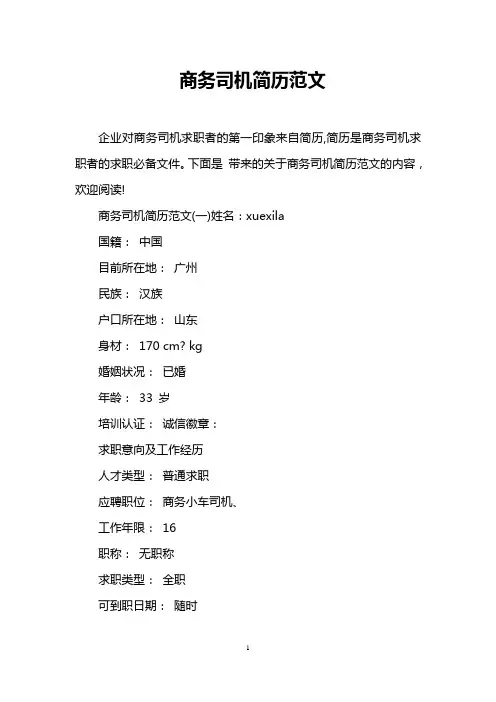 商务司机简历范文

企业对商务司机求职者的第一印象来自简历,简历是商务司机求职者的求职必备文件。下面是 带来的关于商务司机简历范文的内容，欢迎阅读!

商务司机简历范文(一)姓名：xuexila

国籍： 中国

目前所在地： 广州

民族： 汉族

户口所在地： 山东

身材： 170 cm? kg

婚姻状况： 已婚

年龄： 33 岁

培训认证： 诚信徽章：

求职意向及工作经历

人才类型： 普通求职

应聘职位： 商务小车司机、

工作年限： 16

职称： 无职称

求职类型： 全职

可到职日期： 随时

1